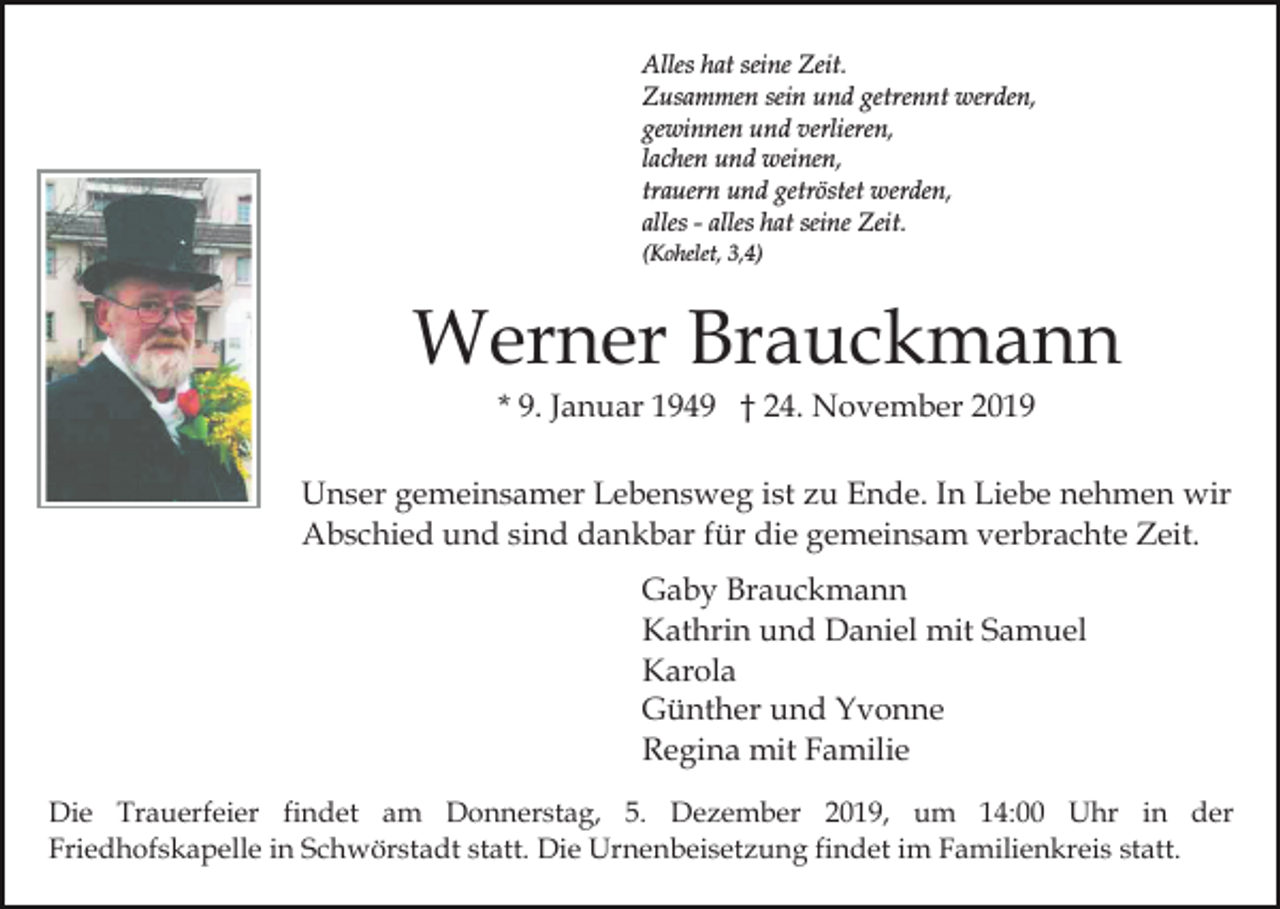 Alles hat seine Zeit.
Zusammen sein und getrennt werden,
gewinnen und verlieren,
lachen und weinen,
trauern und getröstet werden,
alles - alles hat seine Zeit.
(Kohelet, 3,4)

Werner Brauckmann

* 9. Januar 1949 † 24. November 2019

Unser gemeinsamer Lebensweg ist zu Ende. In Liebe nehmen wir Abschied und sind dankbar für die gemeinsam verbrachte Zeit.

Gaby Brauckmann
Kathrin und Daniel mit Samuel
Karola
Günther und Yvonne
Regina mit Familie

Die Trauerfeier findet am Donnerstag, 5. Dezember 2019, um 14:00 Uhr in der Friedhofskapelle in Schwörstadt statt. Die Urnenbeisetzung findet im Familienkreis statt.